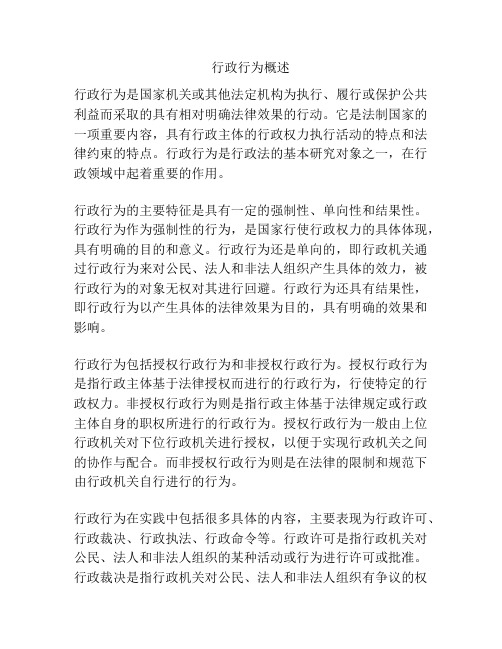 行政行为概述

行政行为是国家机关或其他法定机构为执行、履行或保护公共利益而采取的具有相对明确法律效果的行动。它是法制国家的一项重要内容，具有行政主体的行政权力执行活动的特点和法律约束的特点。行政行为是行政法的基本研究对象之一，在行政领域中起着重要的作用。

行政行为的主要特征是具有一定的强制性、单向性和结果性。行政行为作为强制性的行为，是国家行使行政权力的具体体现，具有明确的目的和意义。行政行为还是单向的，即行政机关通过行政行为来对公民、法人和非法人组织产生具体的效力，被行政行为的对象无权对其进行回避。行政行为还具有结果性，即行政行为以产生具体的法律效果为目的，具有明确的效果和影响。

行政行为包括授权行政行为和非授权行政行为。授权行政行为是指行政主体基于法律授权而进行的行政行为，行使特定的行政权力。非授权行政行为则是指行政主体基于法律规定或行政主体自身的职权所进行的行政行为。授权行政行为一般由上位行政机关对下位行政机关进行授权，以便于实现行政机关之间的协作与配合。而非授权行政行为则是在法律的限制和规范下由行政机关自行进行的行为。

行政行为在实践中包括很多具体的内容，主要表现为行政许可、行政裁决、行政执法、行政命令等。行政许可是指行政机关对公民、法人和非法人组织的某种活动或行为进行许可或批准。行政裁决是指行政机关对公民、法人和非法人组织有争议的权